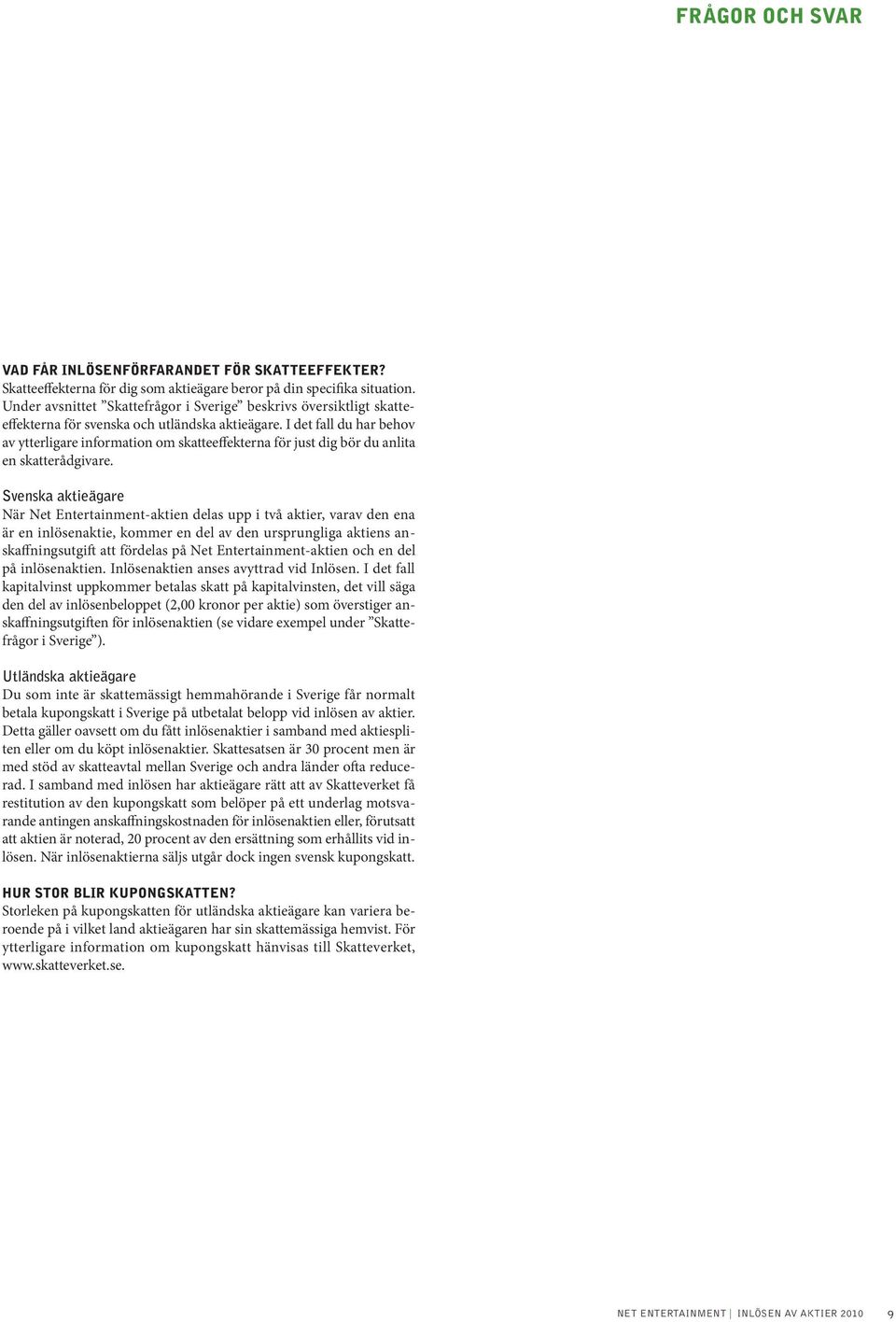 FRÅGOR OCH SVAR

VAD FÅR INLÖSENFÖRFARANDET FÖR SKATTEEFFEKTER?
Skatteeffekterna för dig som aktieägare beror på din specifika situation. Under avsnittet ”Skattefrågor i Sverige” beskrivs översiktligt skatteeffekterna för svenska och utländska aktieägare. I det fall du har behov av ytterligare information om skatteeffekterna för just dig bör du anlita en skatterådgivare.

Svenska aktieägare
När Net Entertainment-aktien delas upp i två aktier, varav den ena är en inlösenaktie, kommer en del av den ursprungliga aktiens anskaffningsutgift att fördelas på Net Entertainment-aktien och en del på inlösenaktien. Inlösenaktien anses avyttrad vid Inlösen. I det fall kapitalvinst uppkommer betalas skatt på kapitalvinsten, det vill säga den del av inlösenbeloppet (2,00 kronor per aktie) som överstiger anskaffningsutgiften för inlösenaktien (se vidare exempel under ”Skattefrågor i Sverige”).

Utländska aktieägare
Du som inte är skattemässigt hemmahörande i Sverige får normalt betala kupongskatt i Sverige på utbetalat belopp vid inlösen av aktier. Detta gäller oavsett om du fått inlösenaktier i samband med aktiespliten eller om du köpt inlösenaktier. Skattesatsen är 30 procent men är med stöd av skatteavtal mellan Sverige och andra länder ofta reducerad. I samband med inlösen har aktieägare rätt att av Skatteverket få restitution av den kupongskatt som belöper på ett underlag motsvarande antingen anskaffningskostnaden för inlösenaktien eller, förutsatt att aktien är noterad, 20 procent av den ersättning som erhållits vid inlösen. När inlösenaktierna säljs utgår dock ingen svensk kupongskatt.

HUR STOR BLIR KUPONGSKATTEN?
Storleken på kupongskatten för utländska aktieägare kan variera beroende på i vilket land aktieägaren har sin skattemässiga hemvist. För ytterligare information om kupongskatt hänvisas till Skatteverket, www.skatteverket.se.

NET ENTERTAINMENT | INLÖSEN AV AKTIER 2010 9